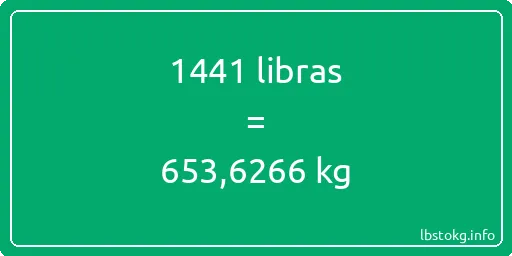 1441 libras

=

653,6266 kg

lbstokg.info